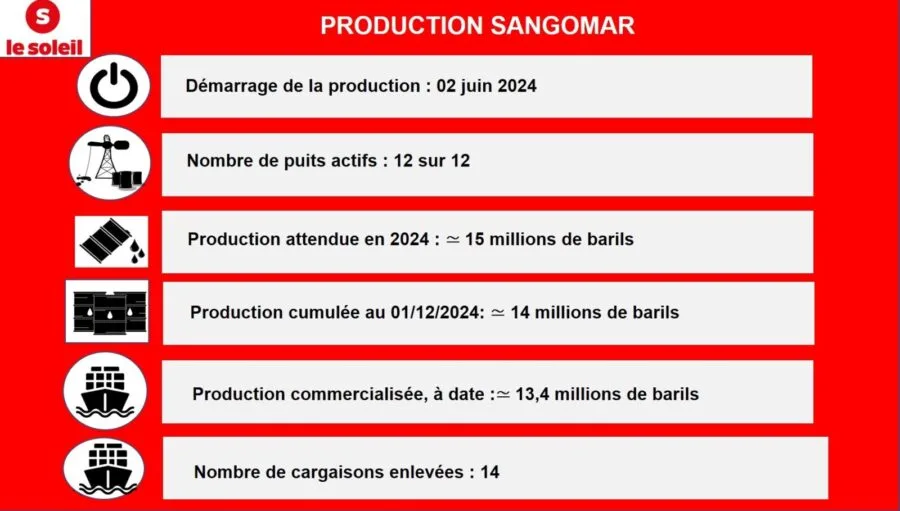 S
le soleil

PRODUCTION SANGOMAR

Démarrage de la production : 02 juin 2024

Nombre de puits actifs : 12 sur 12

Production attendue en 2024 : $\simeq$ 15 millions de barils

Production cumulée au 01/12/2024: $\simeq$ 14 millions de barils

Production commercialisée, à date :$\simeq$ 13,4 millions de barils

Nombre de cargaisons enlevées : 14